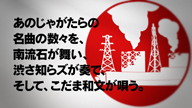 あのじゃがたらの
名曲の数々を、
南流石が舞い、
渋さ知らズが奏で、
そして、こだま和文が唄う。